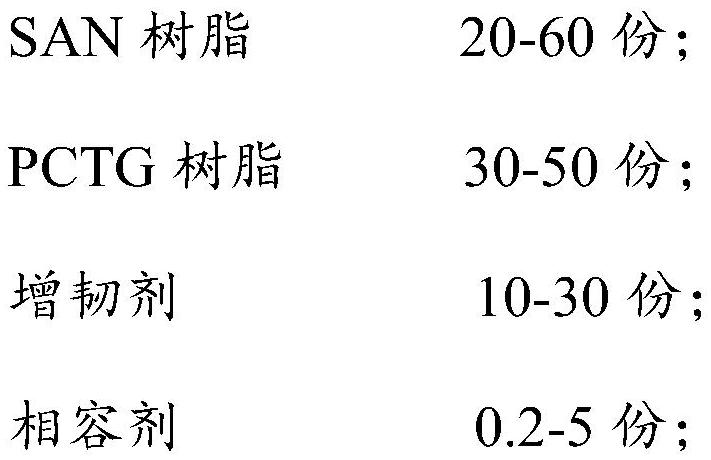 SAN 树脂 20-60 份;

PCTG 树脂 30-50 份;

增韧剂 10-30 份;

相容剂 0.2-5 份;